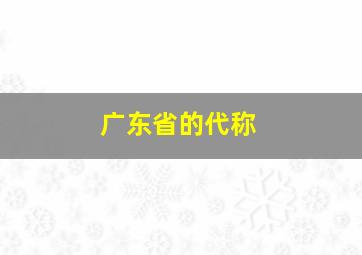 广东省的代称